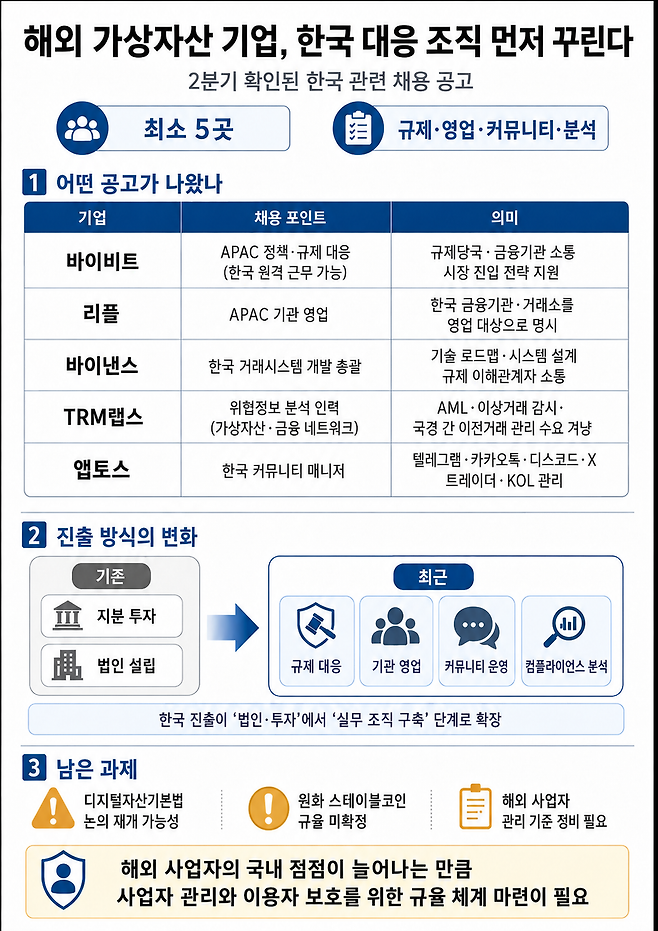 해외 가상자산 기업, 한국 대응 조직 먼저 꾸린다

2분기 확인된 한국 관련 채용 공고

최소 5곳

규제·영업·커뮤니티·분석

1 어떤 공고가 나왔나

| 기업 | 채용 포인트 | 의미 |
|---|---|---|
| 바이비트 | APAC 정책·규제 대응 (한국 원격 근무 가능) | 규제당국·금융기관 소통 시장 진입 전략 지원 |
| 리플 | APAC 기관 영업 | 한국 금융기관·거래소를 영업 대상으로 명시 |
| 바이낸스 | 한국 거래시스템 개발 총괄 | 기술 로드맵·시스템 설계 규제 이해관계자 소통 |
| TRM랩스 | 위협정보 분석 인력 (가상자산·금융 네트워크) | AML·이상거래 감시· 국경 간 이전거래 관리 수요 겨냥 |
| 앱토스 | 한국 커뮤니티 매니저 | 텔레그램·카카오톡·디스코드·X 트레이더·KOL 관리 |

2 진출 방식의 변화

기존

지분 투자

법인 설립

최근

규제 대응

기관 영업

커뮤니티 운영

컴플라이언스 분석

한국 진출이 '법인·투자'에서 '실무 조직 구축' 단계로 확장

3 남은 과제

디지털자산기본법 논의 재개 가능성

원화 스테이블코인 규율 미확정

해외 사업자 관리 기준 정비 필요

해외 사업자의 국내 접점이 늘어나는 만큼 사업자 관리와 이용자 보호를 위한 규율 체계 마련이 필요